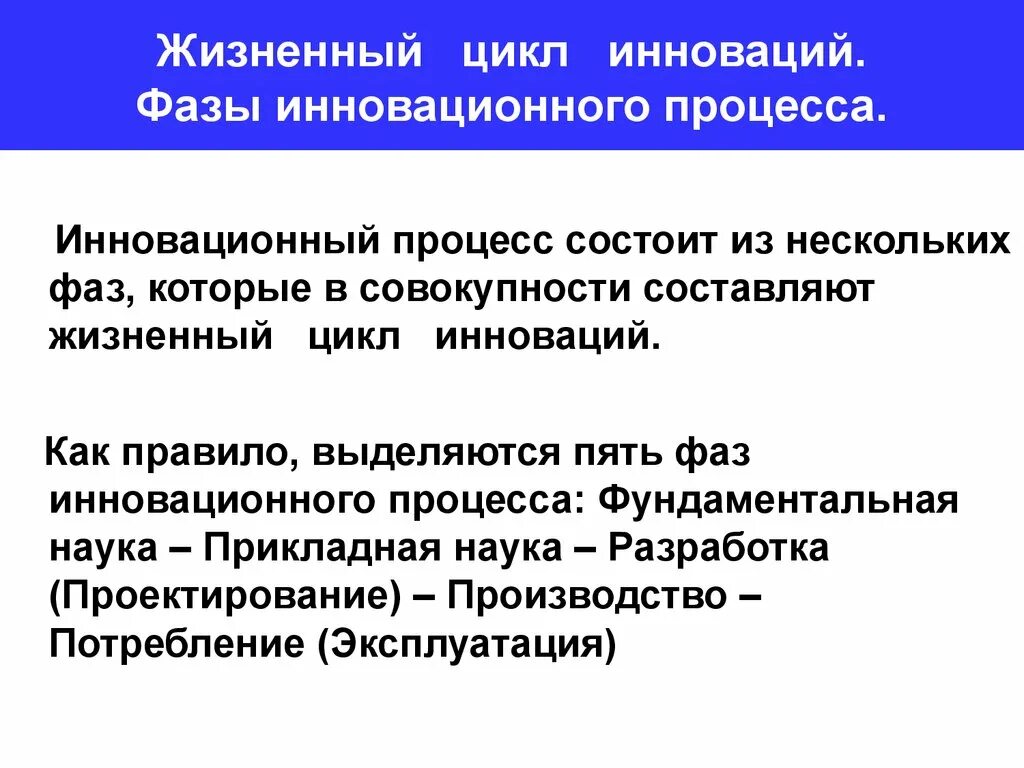 Жизненный цикл инноваций.
Фазы инновационного процесса.

Инновационный процесс состоит из нескольких фаз, которые в совокупности составляют жизненный цикл инноваций.

Как правило, выделяются пять фаз инновационного процесса: Фундаментальная наука – Прикладная наука – Разработка (Проектирование) – Производство – Потребление (Эксплуатация)